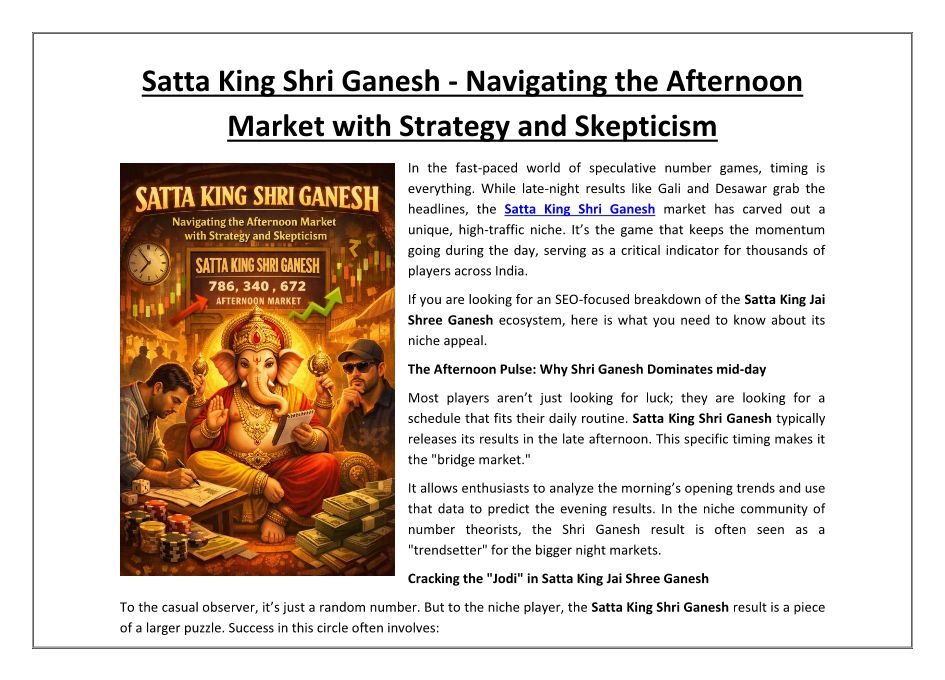 Satta King Shri Ganesh - Navigating the Afternoon Market with Strategy and Skepticism

SATTA KING SHRI GANESH

Navigating the Afternoon Market with Strategy and Skepticism

SATTA KING SHRI GANESH

786, 340, 672

AFTERNOON MARKET

In the fast-paced world of speculative number games, timing is everything. While late-night results like Gali and Desawar grab the headlines, the Satta King Shri Ganesh market has carved out a unique, high-traffic niche. It's the game that keeps the momentum going during the day, serving as a critical indicator for thousands of players across India.

If you are looking for an SEO-focused breakdown of the Satta King Jai Shree Ganesh ecosystem, here is what you need to know about its niche appeal.

The Afternoon Pulse: Why Shri Ganesh Dominates mid-day

Most players aren't just looking for luck; they are looking for a schedule that fits their daily routine. Satta King Shri Ganesh typically releases its results in the late afternoon. This specific timing makes it the "bridge market."

It allows enthusiasts to analyze the morning's opening trends and use that data to predict the evening results. In the niche community of number theorists, the Shri Ganesh result is often seen as a "trendsetter" for the bigger night markets.

Cracking the "Jodi" in Satta King Jai Shree Ganesh

To the casual observer, it's just a random number. But to the niche player, the Satta King Shri Ganesh result is a piece of a larger puzzle. Success in this circle often involves: